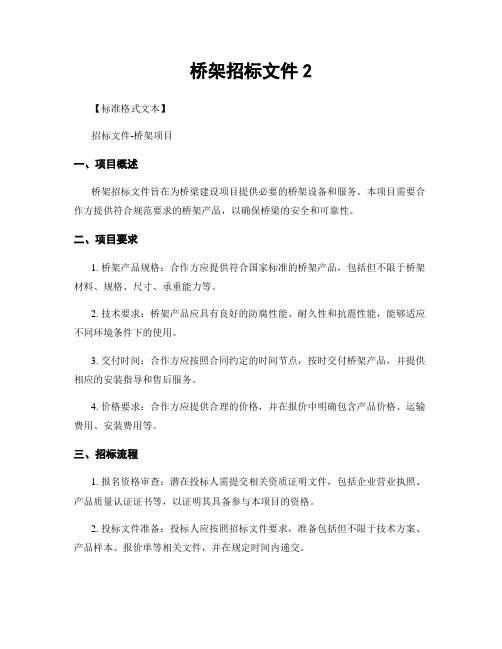 桥架招标文件 2

【标准格式文本】

招标文件-桥架项目

一、项目概述

桥架招标文件旨在为桥梁建设项目提供必要的桥架设备和服务。本项目需要合作方提供符合规范要求的桥架产品，以确保桥梁的安全和可靠性。

二、项目要求

1. 桥架产品规格：合作方应提供符合国家标准的桥架产品，包括但不限于桥架材料、规格、尺寸、承重能力等。

2. 技术要求：桥架产品应具有良好的防腐性能、耐久性和抗震性能，能够适应不同环境条件下的使用。

3. 交付时间：合作方应按照合同约定的时间节点，按时交付桥架产品，并提供相应的安装指导和售后服务。

4. 价格要求：合作方应提供合理的价格，并在报价中明确包含产品价格、运输费用、安装费用等。

三、招标流程

1. 报名资格审查：潜在投标人需提交相关资质证明文件，包括企业营业执照、产品质量认证证书等，以证明其具备参与本项目的资格。

2. 投标文件准备：投标人应按照招标文件要求，准备包括但不限于技术方案、产品样本、报价单等相关文件，并在规定时间内递交。